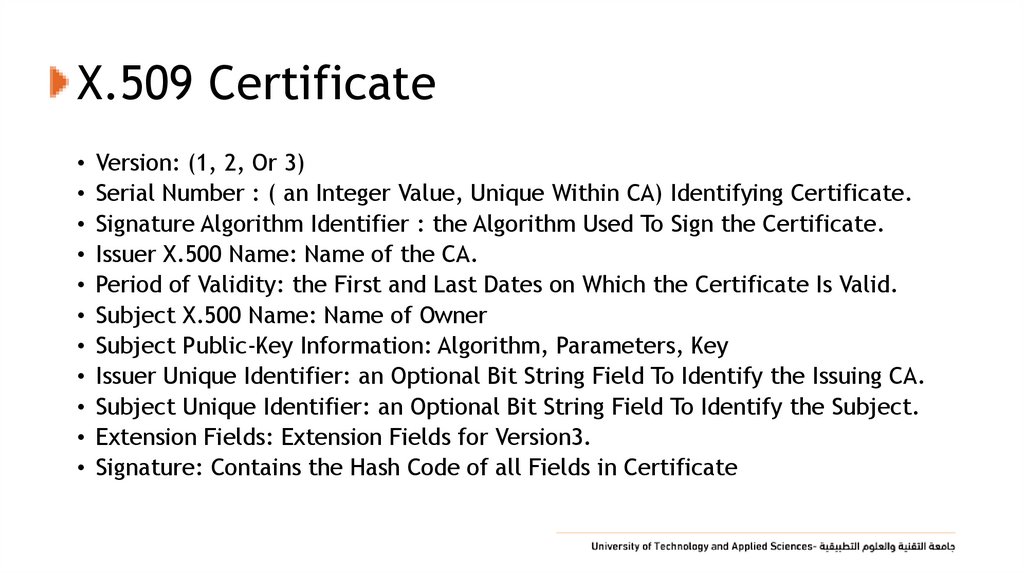 X.509 Certificate

• Version: (1, 2, Or 3)
• Serial Number : ( an Integer Value, Unique Within CA) Identifying Certificate.
• Signature Algorithm Identifier : the Algorithm Used To Sign the Certificate.
• Issuer X.500 Name: Name of the CA.
• Period of Validity: the First and Last Dates on Which the Certificate Is Valid.
• Subject X.500 Name: Name of Owner
• Subject Public-Key Information: Algorithm, Parameters, Key
• Issuer Unique Identifier: an Optional Bit String Field To Identify the Issuing CA.
• Subject Unique Identifier: an Optional Bit String Field To Identify the Subject.
• Extension Fields: Extension Fields for Version3.
• Signature: Contains the Hash Code of all Fields in Certificate

University of Technology and Applied Sciences- جامعة التقنية والعلوم التطبيقية